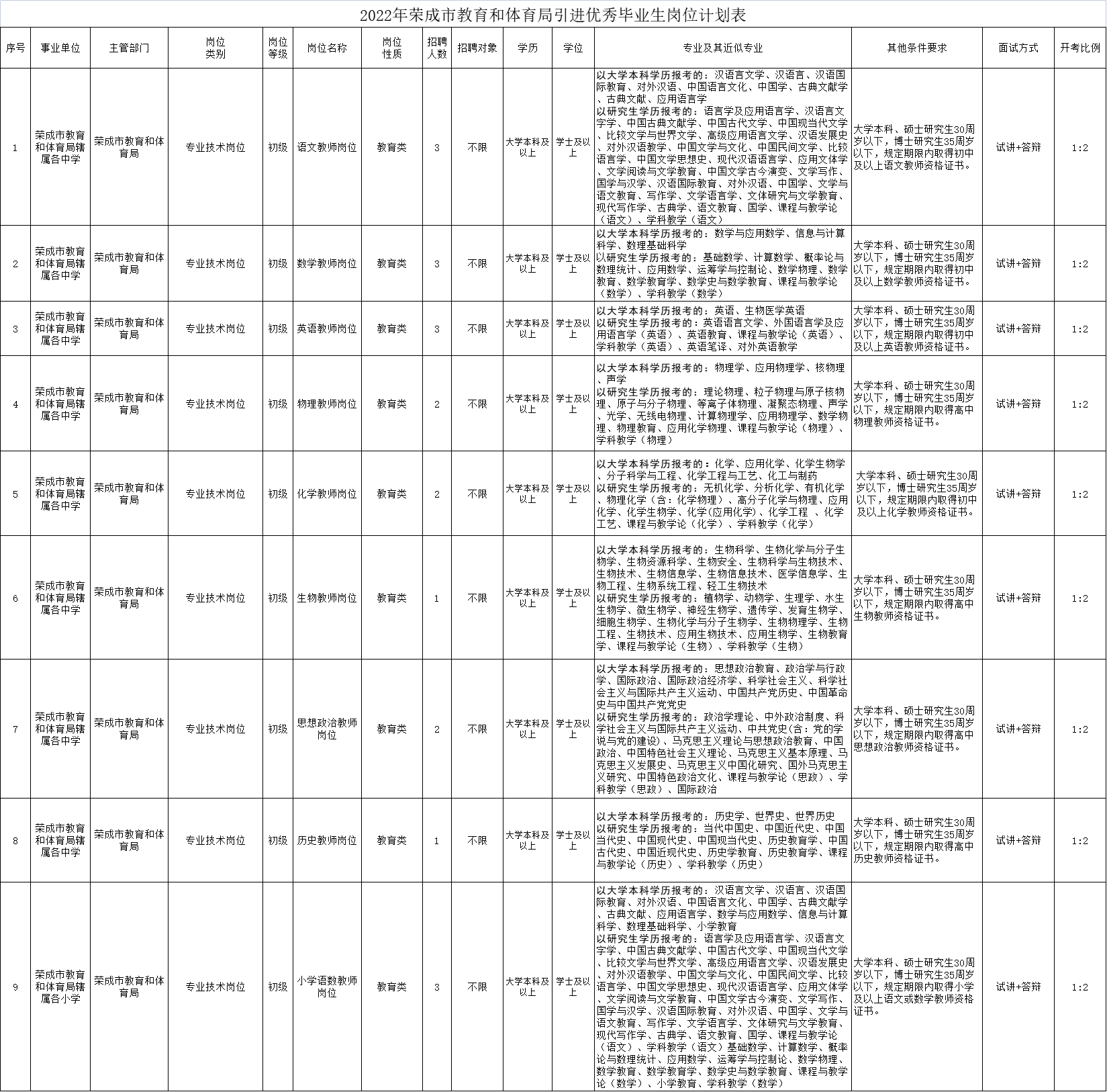 2022年荣成市教育和体育局引进优秀毕业生岗位计划表

| 序号 | 事业单位 | 主管部门 | 岗位类别 | 岗位等级 | 岗位名称 | 岗位性质 | 招聘人数 | 招聘对象 | 学历 | 学位 | 专业及其近似专业 | 其他条件要求 | 面试方式 | 开考比例 |
|---|---|---|---|---|---|---|---|---|---|---|---|---|---|---|
| 1 | 荣成市教育和体育局辖属各中学 | 荣成市教育和体育局 | 专业技术岗位 | 初级 | 语文教师岗位 | 教育类 | 3 | 不限 | 大学本科及以上 | 学士及以上 | 以大学本科学历报考的：汉语言文学、汉语言、汉语国际教育、对外汉语、中国语言文化、中国学、古典文献学、古典文献、应用语言学 以研究生学历报考的：语言学及应用语言学、汉语言文字学、中国古典文献学、中国古代文学、中国现当代文学、比较文学与世界文学、高级应用语言文学、汉语发展史、对外汉语教学、中国文学与文化、中国民间文学、比较语言学、中国文学思想史、现代汉语语言学、应用文体学、文学阅读与文学教育、中国文学古今演变、文学写作、国学与汉学、汉语国际教育、对外汉语、中国学、文学与语文教育、写作学、文学语言学、文体研究与文学教育、现代写作学、古典学、语文教育、国学、课程与教学论（语文）、学科教学（语文） | 大学本科、硕士研究生30周岁以下，博士研究生35周岁以下，规定期限内取得初中及以上语文教师资格证书。 | 试讲+答辩 | 1:2 |
| 2 | 荣成市教育和体育局辖属各中学 | 荣成市教育和体育局 | 专业技术岗位 | 初级 | 数学教师岗位 | 教育类 | 3 | 不限 | 大学本科及以上 | 学士及以上 | 以大学本科学历报考的：数学与应用数学、信息与计算科学、数理基础科学 以研究生学历报考的：基础数学、计算数学、概率论与数理统计、应用数学、运筹学与控制论、数学物理、数学教育、数学教育学、数学史与数学教育、课程与教学论（数学）、学科教学（数学） | 大学本科、硕士研究生30周岁以下，博士研究生35周岁以下，规定期限内取得初中及以上数学教师资格证书。 | 试讲+答辩 | 1:2 |
| 3 | 荣成市教育和体育局辖属各中学 | 荣成市教育和体育局 | 专业技术岗位 | 初级 | 英语教师岗位 | 教育类 | 3 | 不限 | 大学本科及以上 | 学士及以上 | 以大学本科学历报考的：英语、生物医学英语 以研究生学历报考的：英语语言文学、外国语言学及应用语言学（英语）、英语教育、课程与教学论（英语）、学科教学（英语）、英语笔译、对外英语教学 | 大学本科、硕士研究生30周岁以下，博士研究生35周岁以下，规定期限内取得初中及以上英语教师资格证书。 | 试讲+答辩 | 1:2 |
| 4 | 荣成市教育和体育局辖属各中学 | 荣成市教育和体育局 | 专业技术岗位 | 初级 | 物理教师岗位 | 教育类 | 2 | 不限 | 大学本科及以上 | 学士及以上 | 以大学本科学历报考的：物理学、应用物理学、核物理、声学 以研究生学历报考的：理论物理、粒子物理与原子核物理、原子与分子物理、等离子体物理、凝聚态物理、声学、光学、无线电物理、计算物理学、应用物理学、数学物理、物理教育、应用化学物理、课程与教学论（物理）、学科教学（物理） | 大学本科、硕士研究生30周岁以下，博士研究生35周岁以下，规定期限内取得高中物理教师资格证书。 | 试讲+答辩 | 1:2 |
| 5 | 荣成市教育和体育局辖属各中学 | 荣成市教育和体育局 | 专业技术岗位 | 初级 | 化学教师岗位 | 教育类 | 2 | 不限 | 大学本科及以上 | 学士及以上 | 以大学本科学历报考的：化学、应用化学、化学生物学、分子科学与工程、化学工程与工艺、化工与制药 以研究生学历报考的：无机化学、分析化学、有机化学、物理化学（含：化学物理）、高分子化学与物理、应用化学、化学生物学、化学(应用化学)、化学工程 、化学工艺、课程与教学论（化学）、学科教学（化学） | 大学本科、硕士研究生30周岁以下，博士研究生35周岁以下，规定期限内取得初中及以上化学教师资格证书。 | 试讲+答辩 | 1:2 |
| 6 | 荣成市教育和体育局辖属各中学 | 荣成市教育和体育局 | 专业技术岗位 | 初级 | 生物教师岗位 | 教育类 | 1 | 不限 | 大学本科及以上 | 学士及以上 | 以大学本科学历报考的：生物科学、生物化学与分子生物学、生物资源科学、生物安全、生物科学与生物技术、生物技术、生物信息学、生物信息技术、医学信息学、生物工程、生物系统工程、轻工生物技术 以研究生学历报考的：植物学、动物学、生理学、水生生物学、微生物学、神经生物学、遗传学、发育生物学、细胞生物学、生物化学与分子生物学、生物物理学、生物工程、生物技术、应用生物技术、应用生物学、生物教育学、课程与教学论（生物）、学科教学（生物） | 大学本科、硕士研究生30周岁以下，博士研究生35周岁以下，规定期限内取得高中生物教师资格证书。 | 试讲+答辩 | 1:2 |
| 7 | 荣成市教育和体育局辖属各中学 | 荣成市教育和体育局 | 专业技术岗位 | 初级 | 思想政治教师岗位 | 教育类 | 2 | 不限 | 大学本科及以上 | 学士及以上 | 以大学本科学历报考的：思想政治教育、政治学与行政学、国际政治、国际政治经济学、科学社会主义、科学社会主义与国际共产主义运动、中国共产党历史、中国革命史与中国共产党党史 以研究生学历报考的：政治学理论、中外政治制度、科学社会主义与国际共产主义运动、中共党史(含：党的学说与党的建设)、马克思主义理论与思想政治教育、中国政治、中国特色社会主义理论、马克思主义基本原理、马克思主义发展史、马克思主义中国化研究、国外马克思主义研究、中国特色政治文化、课程与教学论（思政）、学科教学（思政）、国际政治 | 大学本科、硕士研究生30周岁以下，博士研究生35周岁以下，规定期限内取得高中思想政治教师资格证书。 | 试讲+答辩 | 1:2 |
| 8 | 荣成市教育和体育局辖属各中学 | 荣成市教育和体育局 | 专业技术岗位 | 初级 | 历史教师岗位 | 教育类 | 1 | 不限 | 大学本科及以上 | 学士及以上 | 以大学本科学历报考的：历史学、世界史、世界历史 以研究生学历报考的：当代中国史、中国近代史、中国当代史、中国现代史、中国现当代史、历史教育学、中国古代史、中国近现代史、历史学教育、历史教育学、课程与教学论（历史）、学科教学（历史） | 大学本科、硕士研究生30周岁以下，博士研究生35周岁以下，规定期限内取得高中历史教师资格证书。 | 试讲+答辩 | 1:2 |
| 9 | 荣成市教育和体育局辖属各小学 | 荣成市教育和体育局 | 专业技术岗位 | 初级 | 小学语数教师岗位 | 教育类 | 3 | 不限 | 大学本科及以上 | 学士及以上 | 以大学本科学历报考的：汉语言文学、汉语言、汉语国际教育、对外汉语、中国语言文化、中国学、古典文献学、古典文献、应用语言学、数学与应用数学、信息与计算科学、数理基础科学、小学教育 以研究生学历报考的：语言学及应用语言学、汉语言文字学、中国古典文献学、中国古代文学、中国现当代文学、比较文学与世界文学、高级应用语言文学、汉语发展史、对外汉语教学、中国文学与文化、中国民间文学、比较语言学、中国文学思想史、现代汉语语言学、应用文体学、文学阅读与文学教育、中国文学古今演变、文学写作、国学与汉学、汉语国际教育、对外汉语、中国学、文学与语文教育、写作学、文学语言学、文体研究与文学教育、现代写作学、古典学、语文教育、国学、课程与教学论（语文）、学科教学（语文）基础数学、计算数学、概率论与数理统计、应用数学、运筹学与控制论、数学物理、数学教育、数学教育学、数学史与数学教育、课程与教学论（数学）、小学教育、学科教学（数学） | 大学本科、硕士研究生30周岁以下，博士研究生35周岁以下，规定期限内取得小学及以上语文或数学教师资格证书。 | 试讲+答辩 | 1:2 |